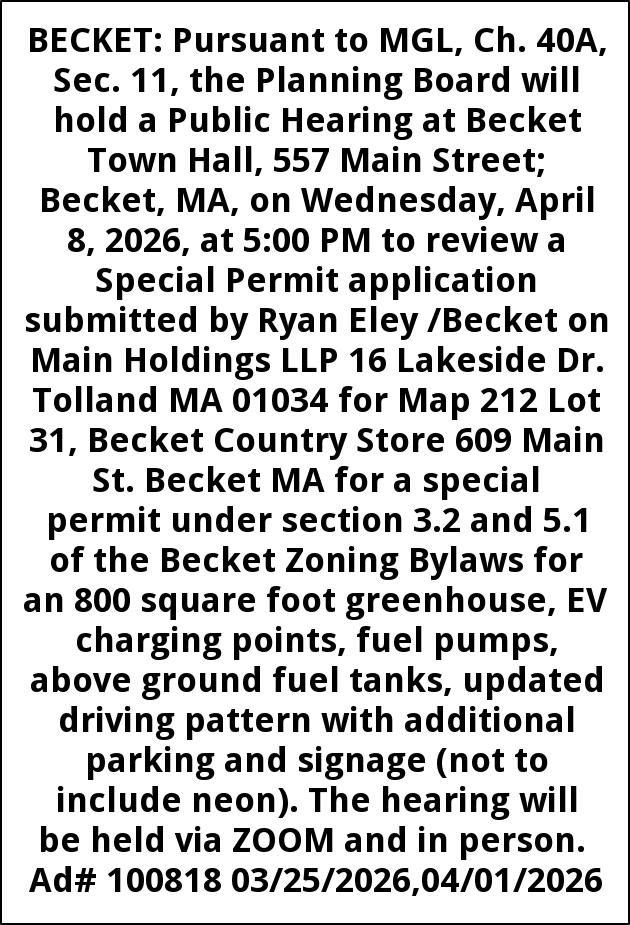 BECKET: Pursuant to MGL, Ch. 40A, Sec. 11, the Planning Board will hold a Public Hearing at Becket Town Hall, 557 Main Street; Becket, MA, on Wednesday, April 8, 2026, at 5:00 PM to review a Special Permit application submitted by Ryan Eley /Becket on Main Holdings LLP 16 Lakeside Dr. Tolland MA 01034 for Map 212 Lot 31, Becket Country Store 609 Main St. Becket MA for a special permit under section 3.2 and 5.1 of the Becket Zoning Bylaws for an 800 square foot greenhouse, EV charging points, fuel pumps, above ground fuel tanks, updated driving pattern with additional parking and signage (not to include neon). The hearing will be held via ZOOM and in person. Ad# 100818 03/25/2026,04/01/2026